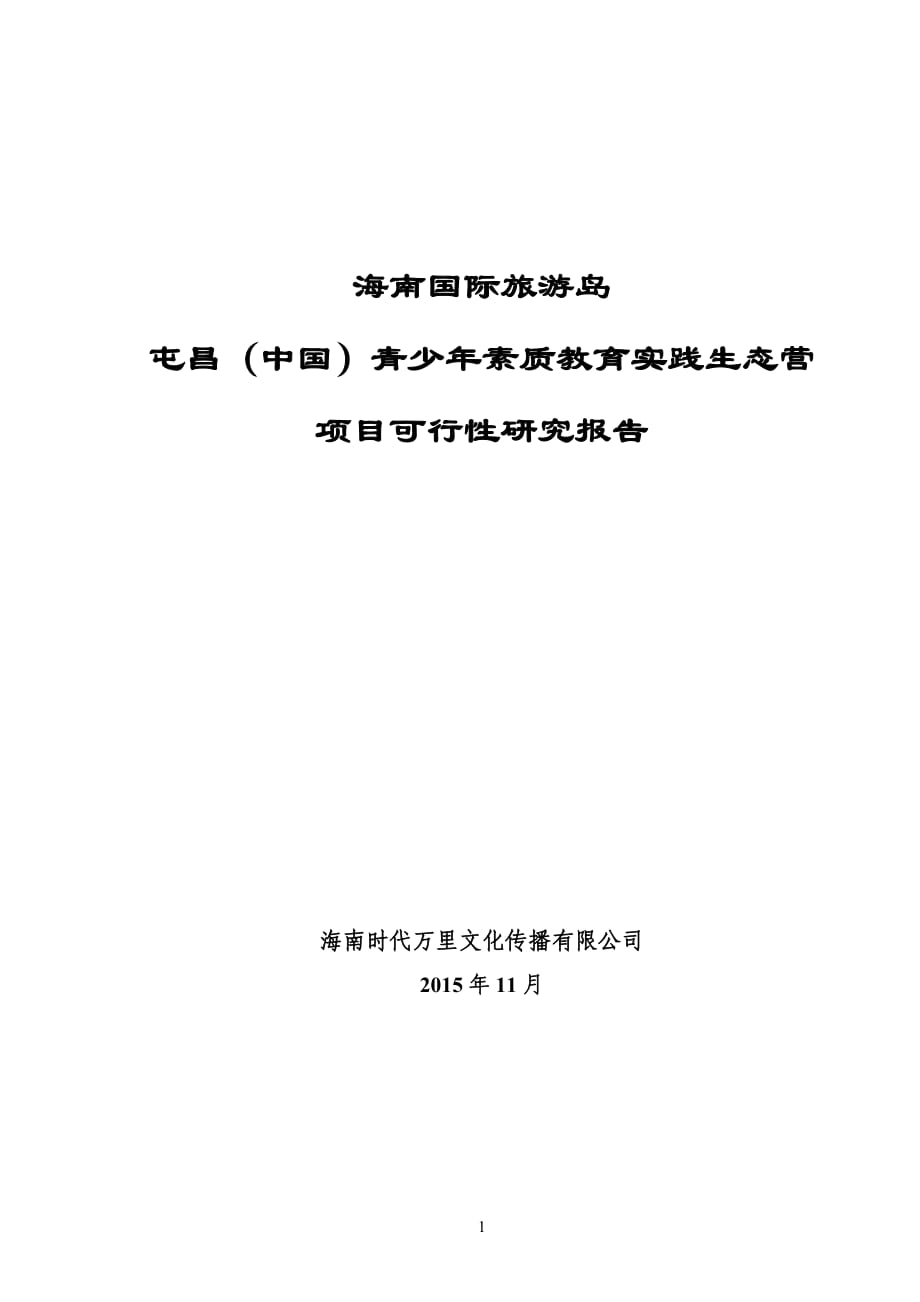 海南国际旅游岛

屯昌（中国）青少年素质教育实践生态营

项目可行性研究报告

海南时代万里文化传播有限公司

2015 年 11 月

1